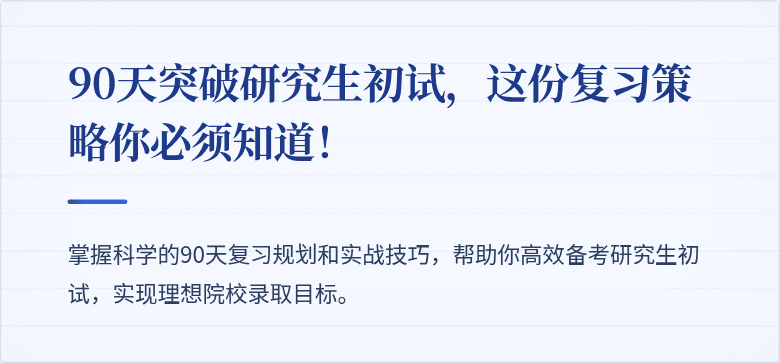 90天突破研究生初试，这份复习策略你必须知道！

掌握科学的90天复习规划和实战技巧，帮助你高效备考研究生初试，实现理想院校录取目标。